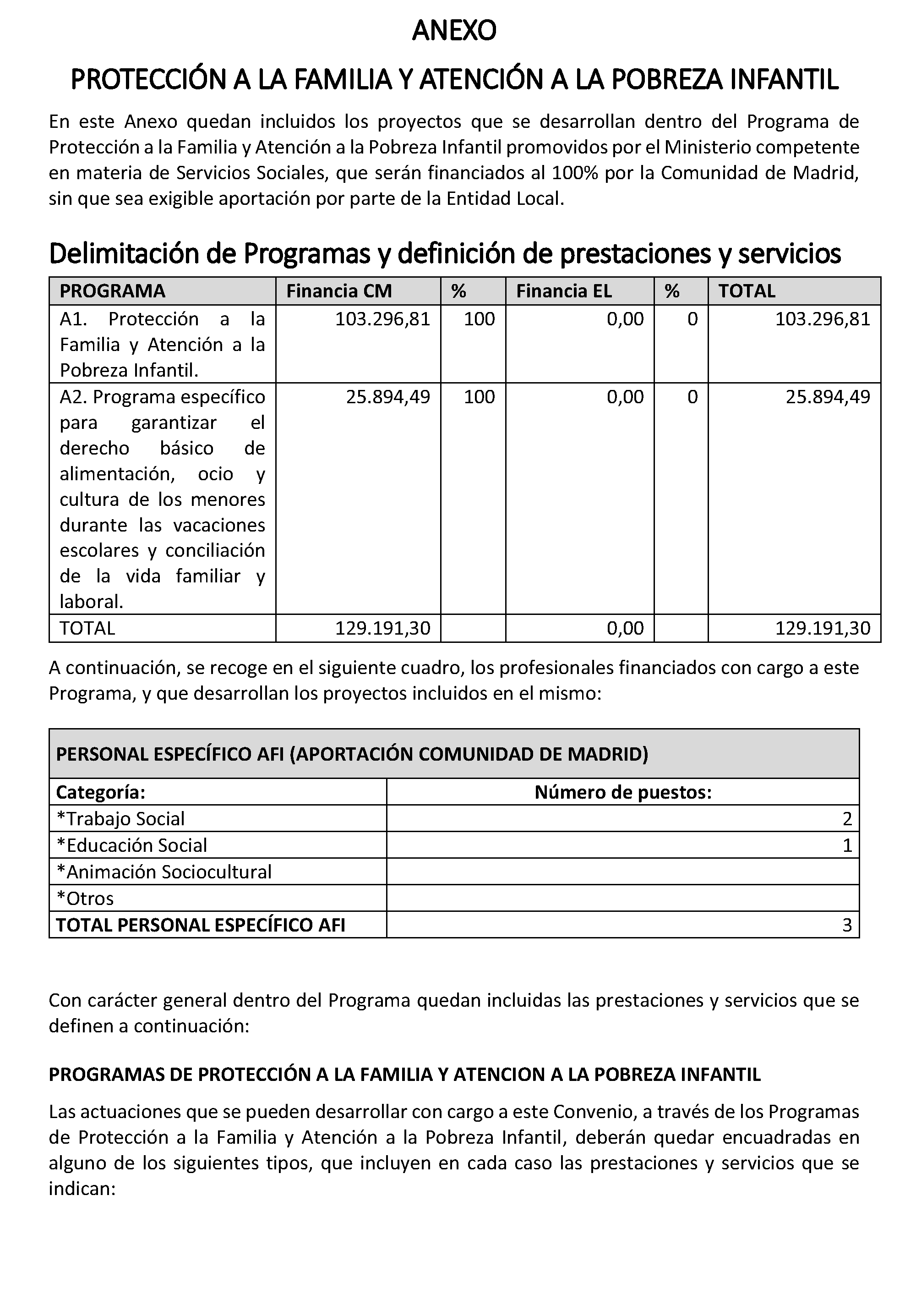 ANEXO

PROTECCIÓN A LA FAMILIA Y ATENCIÓN A LA POBREZA INFANTIL

En este Anexo quedan incluidos los proyectos que se desarrollan dentro del Programa de Protección a la Familia y Atención a la Pobreza Infantil promovidos por el Ministerio competente en materia de Servicios Sociales, que serán financiados al 100% por la Comunidad de Madrid, sin que sea exigible aportación por parte de la Entidad Local.

Delimitación de Programas y definición de prestaciones y servicios

| PROGRAMA | Financia CM | % | Financia EL | % | TOTAL |
|---|---|---|---|---|---|
| A1. Protección a la Familia y Atención a la Pobreza Infantil. | 103.296,81 | 100 | 0,00 | 0 | 103.296,81 |
| A2. Programa específico para garantizar el derecho básico de alimentación, ocio y cultura de los menores durante las vacaciones escolares y conciliación de la vida familiar y laboral. | 25.894,49 | 100 | 0,00 | 0 | 25.894,49 |
| TOTAL | 129.191,30 | | 0,00 | | 129.191,30 |

A continuación, se recoge en el siguiente cuadro, los profesionales financiados con cargo a este Programa, y que desarrollan los proyectos incluidos en el mismo:

| PERSONAL ESPECÍFICO AFI (APORTACIÓN COMUNIDAD DE MADRID) | |
|---|---|
| Categoría: | Número de puestos: |
| *Trabajo Social | 2 |
| *Educación Social | 1 |
| *Animación Sociocultural | |
| *Otros | |
| TOTAL PERSONAL ESPECÍFICO AFI | 3 |

Con carácter general dentro del Programa quedan incluidas las prestaciones y servicios que se definen a continuación:

PROGRAMAS DE PROTECCIÓN A LA FAMILIA Y ATENCION A LA POBREZA INFANTIL

Las actuaciones que se pueden desarrollar con cargo a este Convenio, a través de los Programas de Protección a la Familia y Atención a la Pobreza Infantil, deberán quedar encuadradas en alguno de los siguientes tipos, que incluyen en cada caso las prestaciones y servicios que se indican: